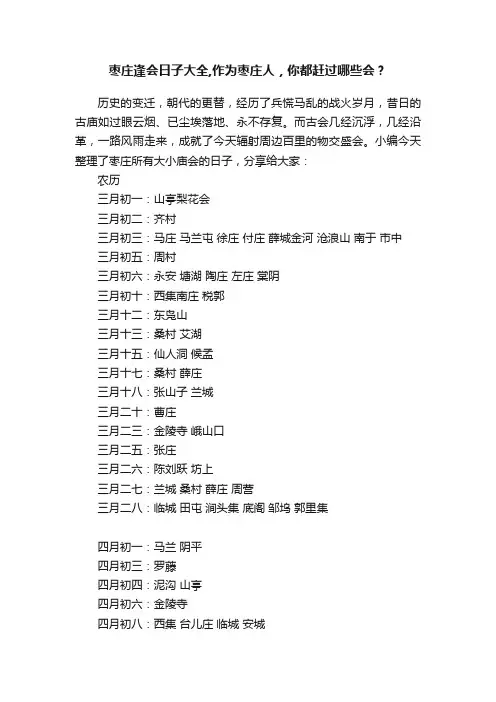 枣庄逢会日子大全,作为枣庄人，你都赶过哪些会？

历史的变迁，朝代的更替，经历了兵慌马乱的战火岁月，昔日的古庙如过眼云烟、已尘埃落地、永不存复。而古会几经沉浮，几经沿革，一路风雨走来，成就了今天辐射周边百里的物交盛会。小编今天整理了枣庄所有大小庙会的日子，分享给大家：

农历

三月初一：山亭梨花会

三月初二：齐村

三月初三：马庄 马兰屯 徐庄 付庄 薛城金河 沧浪山 南于 市中

三月初五：周村

三月初六：永安 塘湖 陶庄 左庄 棠阴

三月初十：西集南庄 税郭

三月十二：东凫山

三月十三：桑村 艾湖

三月十五：仙人洞 候孟

三月十七：桑村 薛庄

三月十八：张山子 兰城

三月二十：曹庄

三月二三：金陵寺 峨山口

三月二五：张庄

三月二六：陈刘跃 坊上

三月二七：兰城 桑村 薛庄 周营

三月二八：临城 田屯 涧头集 底阁 邹坞 郭里集

四月初一：马兰 阴平

四月初三：罗藤

四月初四：泥沟 山亭

四月初六：金陵寺

四月初八：西集 台儿庄 临城 安城